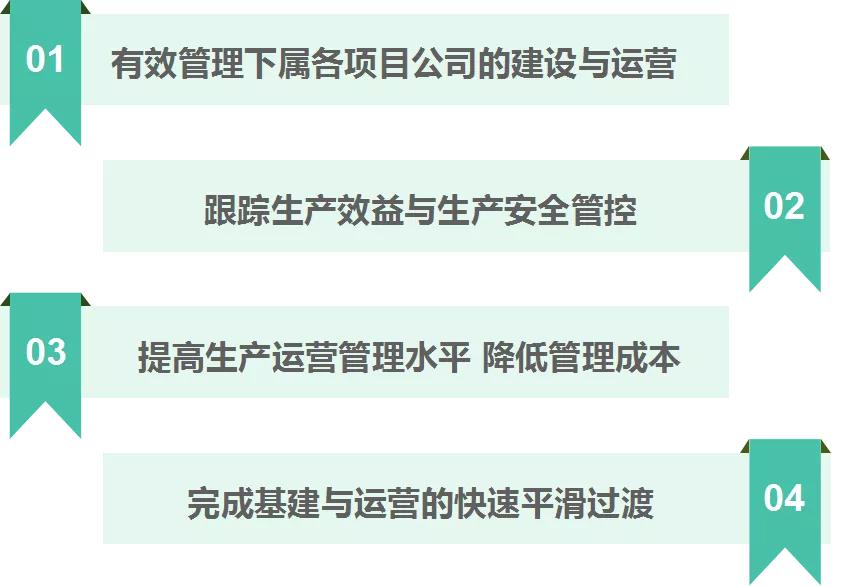 01
有效管理下属各项目公司的建设与运营

跟踪生产效益与生产安全管控
02

03
提高生产运营管理水平 降低管理成本

完成基建与运营的快速平滑过渡
04